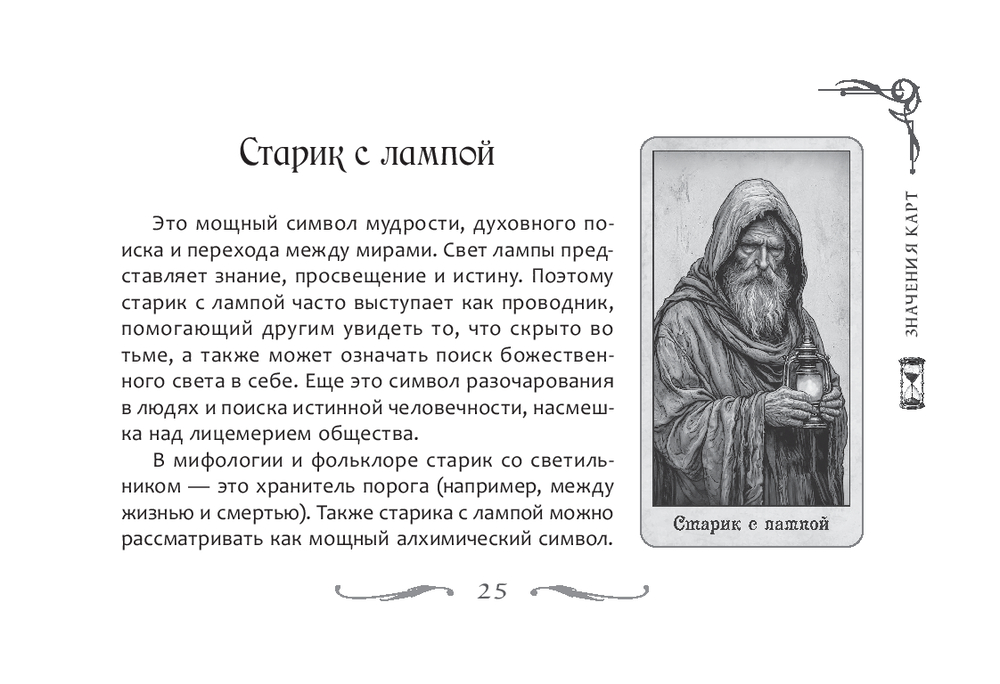 Старик с лампой

Это мощный символ мудрости, духовного поиска и перехода между мирами. Свет лампы представляет знание, просвещение и истину. Поэтому старик с лампой часто выступает как проводник, помогающий другим увидеть то, что скрыто во тьме, а также может означать поиск божественного света в себе. Еще это символ разочарования в людях и поиска истинной человечности, насмешка над лицемерием общества.

В мифологии и фольклоре старик со светильником — это хранитель порога (например, между жизнью и смертью). Также старика с лампой можно рассматривать как мощный алхимический символ.

Старик с лампой

ЗНАЧЕНИЯ КАРТ

25